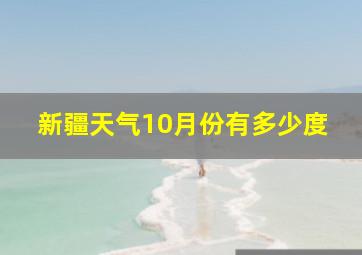 新疆天气10月份有多少度